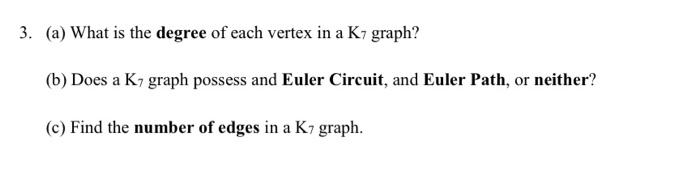 3. (a) What is the degree of each vertex in a $K_7$ graph?

(b) Does a $K_7$ graph possess and Euler Circuit, and Euler Path, or neither?

(c) Find the number of edges in a $K_7$ graph.